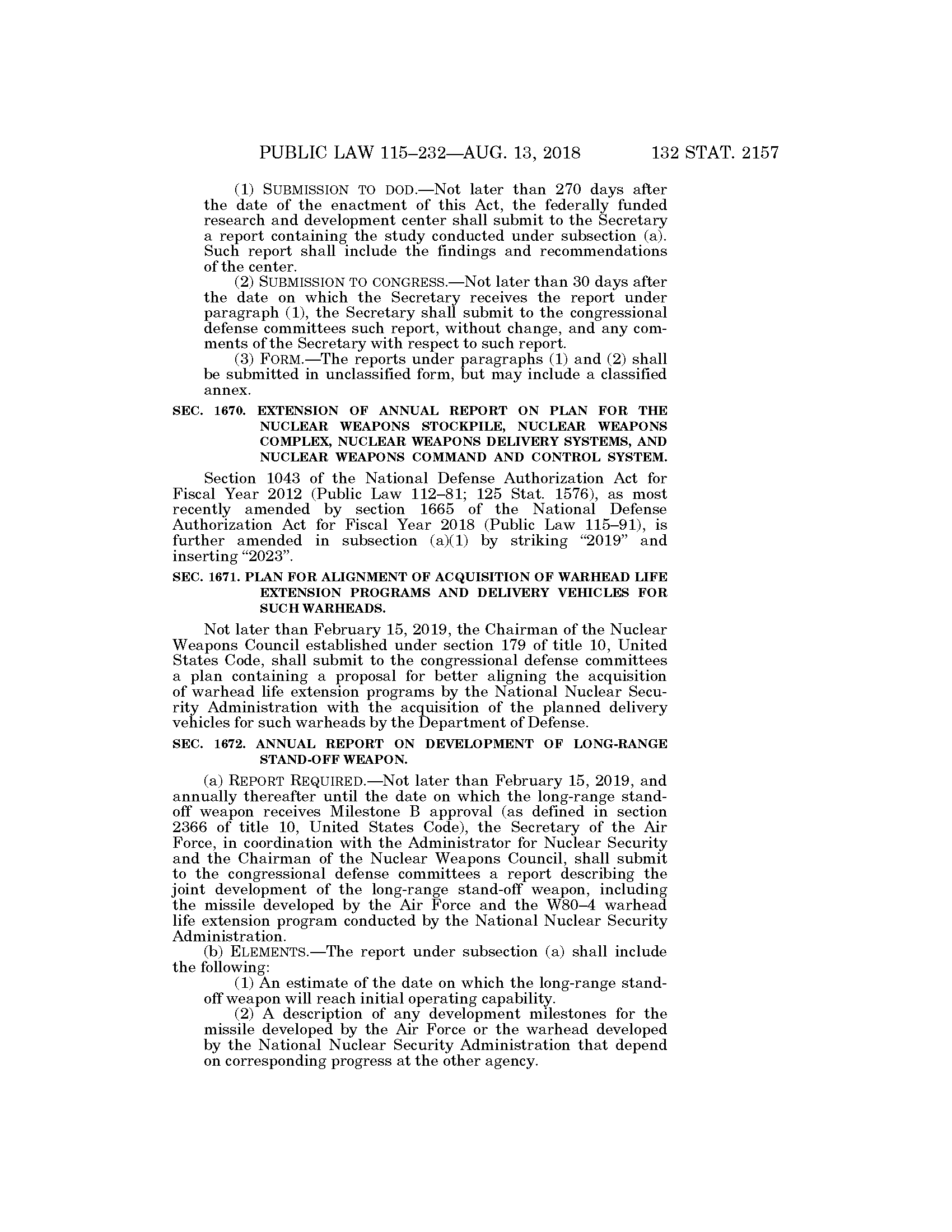 PUBLIC LAW 115–232—AUG. 13, 2018 132 STAT. 2157

(1) SUBMISSION TO DOD.—Not later than 270 days after the date of the enactment of this Act, the federally funded research and development center shall submit to the Secretary a report containing the study conducted under subsection (a). Such report shall include the findings and recommendations of the center.

(2) SUBMISSION TO CONGRESS.—Not later than 30 days after the date on which the Secretary receives the report under paragraph (1), the Secretary shall submit to the congressional defense committees such report, without change, and any comments of the Secretary with respect to such report.

(3) FORM.—The reports under paragraphs (1) and (2) shall be submitted in unclassified form, but may include a classified annex.

SEC. 1670. EXTENSION OF ANNUAL REPORT ON PLAN FOR THE NUCLEAR WEAPONS STOCKPILE, NUCLEAR WEAPONS COMPLEX, NUCLEAR WEAPONS DELIVERY SYSTEMS, AND NUCLEAR WEAPONS COMMAND AND CONTROL SYSTEM.

Section 1043 of the National Defense Authorization Act for Fiscal Year 2012 (Public Law 112–81; 125 Stat. 1576), as most recently amended by section 1665 of the National Defense Authorization Act for Fiscal Year 2018 (Public Law 115–91), is further amended in subsection (a)(1) by striking "2019" and inserting "2023".

SEC. 1671. PLAN FOR ALIGNMENT OF ACQUISITION OF WARHEAD LIFE EXTENSION PROGRAMS AND DELIVERY VEHICLES FOR SUCH WARHEADS.

Not later than February 15, 2019, the Chairman of the Nuclear Weapons Council established under section 179 of title 10, United States Code, shall submit to the congressional defense committees a plan containing a proposal for better aligning the acquisition of warhead life extension programs by the National Nuclear Security Administration with the acquisition of the planned delivery vehicles for such warheads by the Department of Defense.

SEC. 1672. ANNUAL REPORT ON DEVELOPMENT OF LONG-RANGE STAND-OFF WEAPON.

(a) REPORT REQUIRED.—Not later than February 15, 2019, and annually thereafter until the date on which the long-range stand-off weapon receives Milestone B approval (as defined in section 2366 of title 10, United States Code), the Secretary of the Air Force, in coordination with the Administrator for Nuclear Security and the Chairman of the Nuclear Weapons Council, shall submit to the congressional defense committees a report describing the joint development of the long-range stand-off weapon, including the missile developed by the Air Force and the W80–4 warhead life extension program conducted by the National Nuclear Security Administration.

(b) ELEMENTS.—The report under subsection (a) shall include the following:

(1) An estimate of the date on which the long-range stand-off weapon will reach initial operating capability.

(2) A description of any development milestones for the missile developed by the Air Force or the warhead developed by the National Nuclear Security Administration that depend on corresponding progress at the other agency.